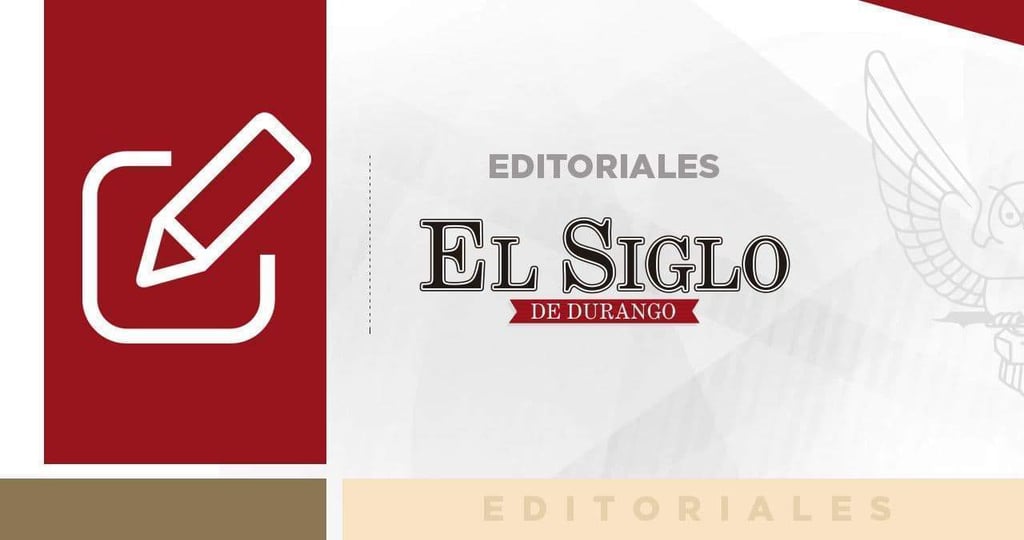 EDITORIALES

EL SIGLO
DE DURANGO

EDITORIALES